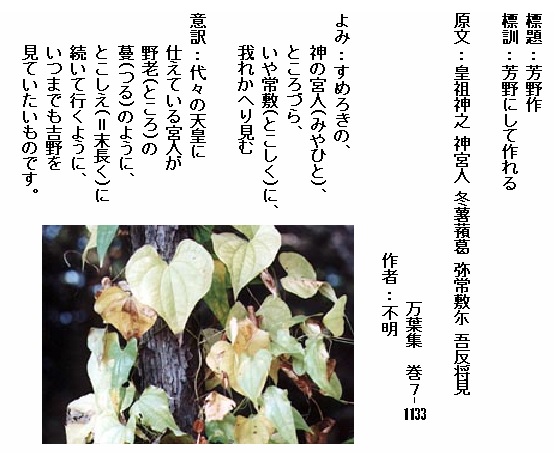 標題：芳野作

標訓：芳野にして作れる

原文：皇祖神之 神宮人 冬薯蕷葛 弥常敷尓 吾反将見

万葉集 巻7-1133

作者：不明

よみ：すめろきの、
神の宮人(みやひと)、
ところづら、
いや常敷(とこしく)に、
我れかへり見む

意訳：代々の天皇に
仕えている宮人が
野老(ところ)の
蔓(つる)のように、
とこしえ(=末長く)に
続いて行くように、
いつまでも吉野を
見ていたいものです。